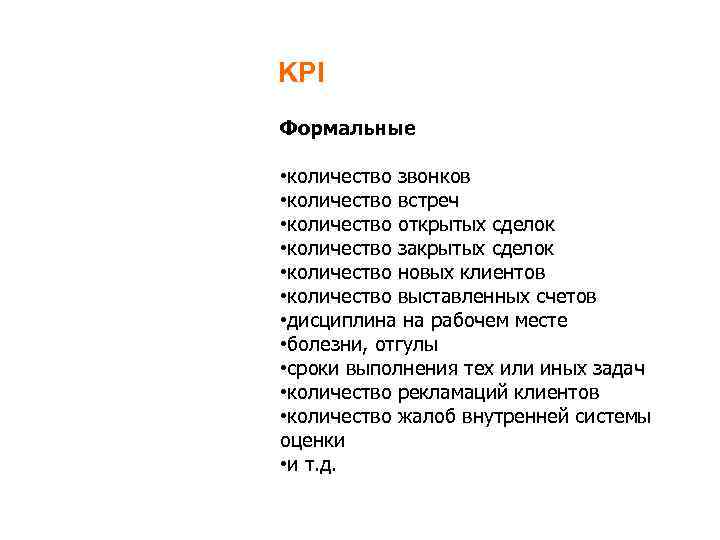 KPI

Формальные

•количество звонков
•количество встреч
•количество открытых сделок
•количество закрытых сделок
•количество новых клиентов
•количество выставленных счетов
•дисциплина на рабочем месте
•болезни, отгулы
•сроки выполнения тех или иных задач
•количество рекламаций клиентов
•количество жалоб внутренней системы оценки
•и т.д.